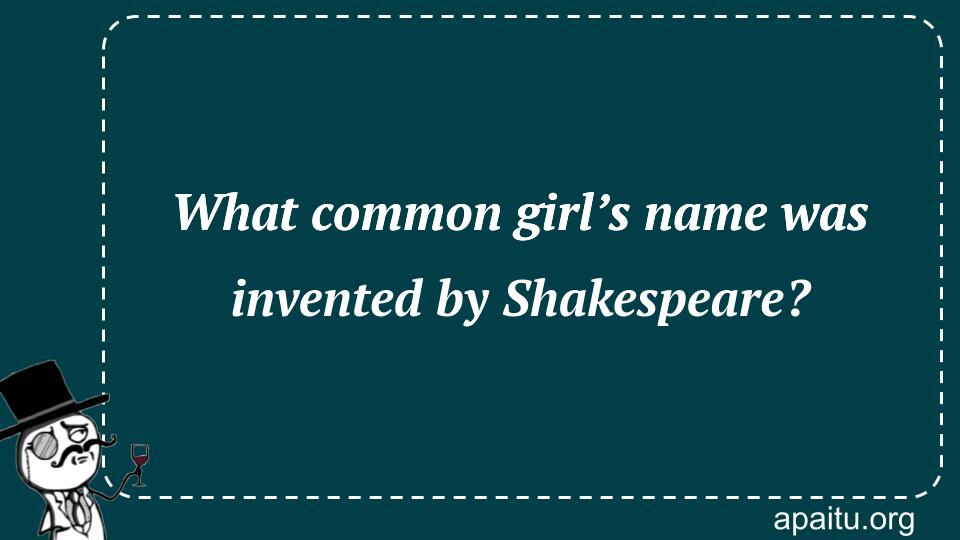 What common girl’s name was invented by Shakespeare?

apaitu.org